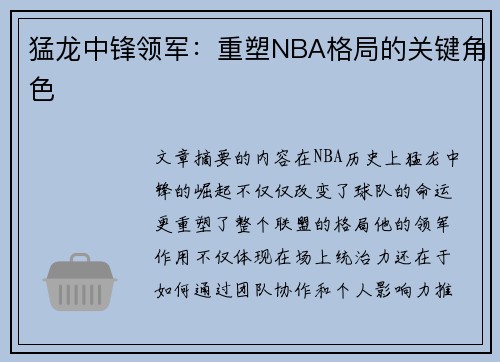 猛龙中锋领军：重塑NBA格局的关键角色

文章摘要的内容在NBA历史上猛龙中锋的崛起不仅仅改变了球队的命运更重塑了整个联盟的格局他的领军作用不仅体现在场上统治力还在于如何通过团队协作和个人影响力推